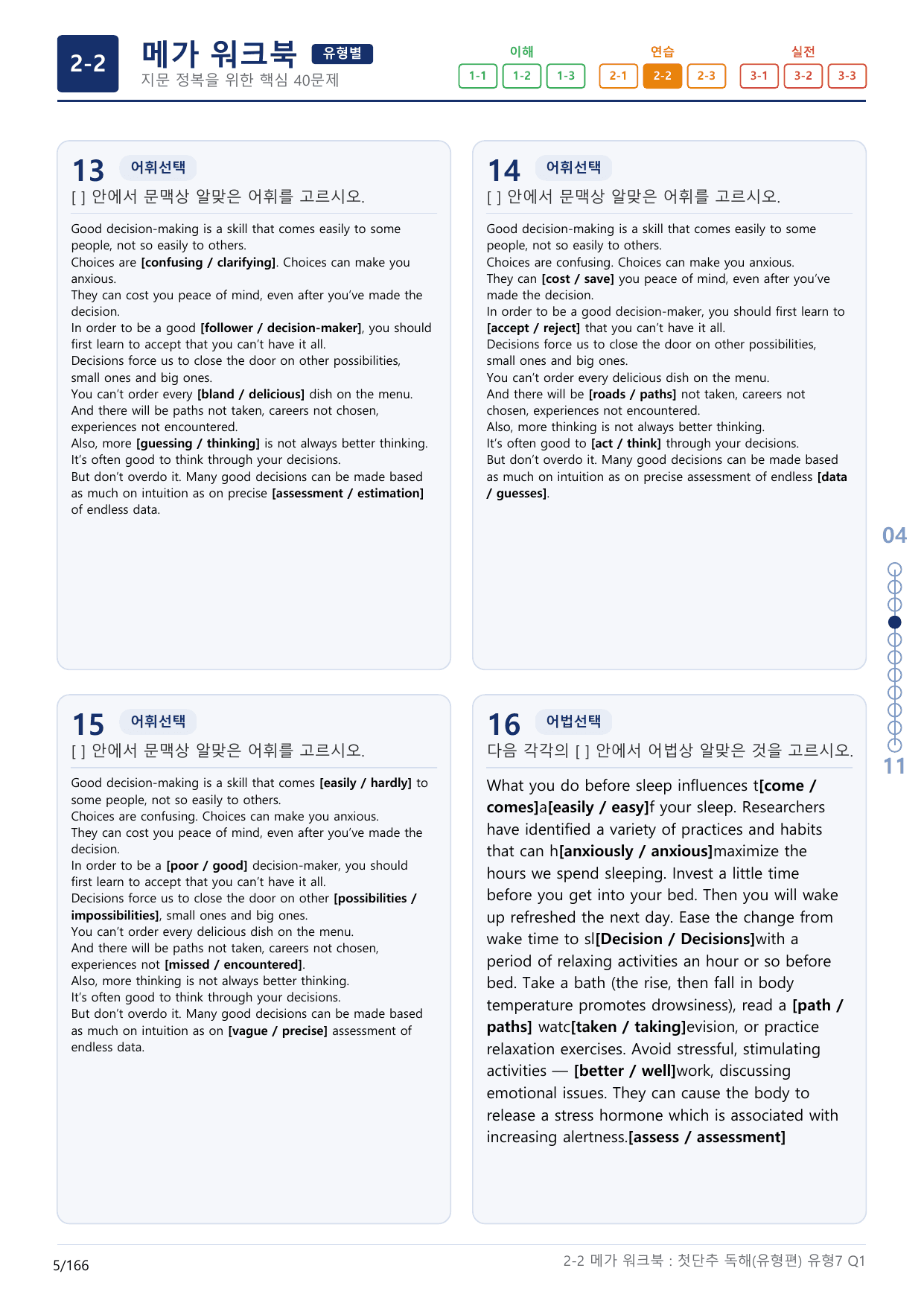 2-2

메가 워크북 유형별
지문 정복을 위한 핵심 40문제

이해
1-1 1-2 1-3
연습
2-1 2-2 2-3
실전
3-1 3-2 3-3

13 어휘선택
[ ] 안에서 문맥상 알맞은 어휘를 고르시오.

Good decision-making is a skill that comes easily to some people, not so easily to others.
Choices are [confusing / clarifying]. Choices can make you anxious.
They can cost you peace of mind, even after you've made the decision.
In order to be a good [follower / decision-maker], you should first learn to accept that you can't have it all.
Decisions force us to close the door on other possibilities, small ones and big ones.
You can't order every [bland / delicious] dish on the menu.
And there will be paths not taken, careers not chosen, experiences not encountered.
Also, more [guessing / thinking] is not always better thinking.
It's often good to think through your decisions.
But don't overdo it. Many good decisions can be made based as much on intuition as on precise [assessment / estimation] of endless data.

14 어휘선택
[ ] 안에서 문맥상 알맞은 어휘를 고르시오.

Good decision-making is a skill that comes easily to some people, not so easily to others.
Choices are confusing. Choices can make you anxious.
They can [cost / save] you peace of mind, even after you've made the decision.
In order to be a good decision-maker, you should first learn to [accept / reject] that you can't have it all.
Decisions force us to close the door on other possibilities, small ones and big ones.
You can't order every delicious dish on the menu.
And there will be [roads / paths] not taken, careers not chosen, experiences not encountered.
Also, more thinking is not always better thinking.
It's often good to [act / think] through your decisions.
But don't overdo it. Many good decisions can be made based as much on intuition as on precise assessment of endless [data / guesses].

15 어휘선택
[ ] 안에서 문맥상 알맞은 어휘를 고르시오.

Good decision-making is a skill that comes [easily / hardly] to some people, not so easily to others.
Choices are confusing. Choices can make you anxious.
They can cost you peace of mind, even after you've made the decision.
In order to be a [poor / good] decision-maker, you should first learn to accept that you can't have it all.
Decisions force us to close the door on other [possibilities / impossibilities], small ones and big ones.
You can't order every delicious dish on the menu.
And there will be paths not taken, careers not chosen, experiences not [missed / encountered].
Also, more thinking is not always better thinking.
It's often good to think through your decisions.
But don't overdo it. Many good decisions can be made based as much on intuition as on [vague / precise] assessment of endless data.

16 어법선택
다음 각각의 [ ] 안에서 어법상 알맞은 것을 고르시오.

What you do before sleep influences t[come / comes]a[easily / easy]f your sleep. Researchers have identified a variety of practices and habits that can h[anxiously / anxious]maximize the hours we spend sleeping. Invest a little time before you get into your bed. Then you will wake up refreshed the next day. Ease the change from wake time to sl[Decision / Decisions]with a period of relaxing activities an hour or so before bed. Take a bath (the rise, then fall in body temperature promotes drowsiness), read a [path / paths] watc[taken / taking]evision, or practice relaxation exercises. Avoid stressful, stimulating activities — [better / well]work, discussing emotional issues. They can cause the body to release a stress hormone which is associated with increasing alertness.[assess / assessment]

04
11

5/166
2-2 메가 워크북 : 첫단추 독해(유형편) 유형7 Q1